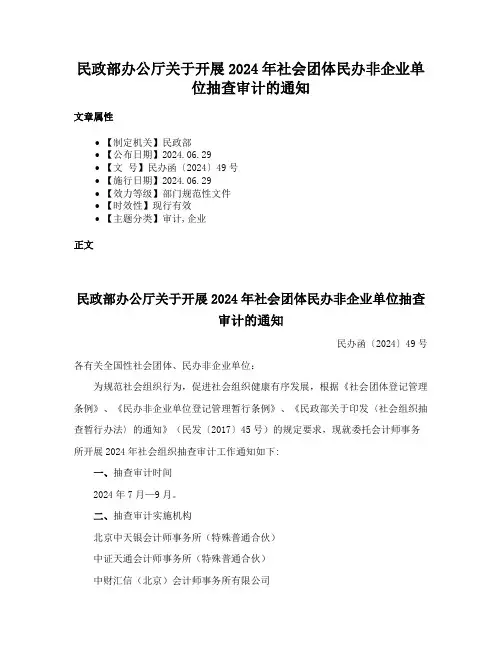 民政部办公厅关于开展 2024 年社会团体民办非企业单位抽查审计的通知

文章属性

• 【制定机关】民政部
• 【公布日期】2024.06.29
• 【文　号】民办函〔2024〕49 号
• 【施行日期】2024.06.29
• 【效力等级】部门规范性文件
• 【时效性】现行有效
• 【主题分类】审计,企业

正文

民政部办公厅关于开展 2024 年社会团体民办非企业单位抽查审计的通知

民办函〔2024〕49 号

各有关全国性社会团体、民办非企业单位：

为规范社会组织行为，促进社会组织健康有序发展，根据《社会团体登记管理条例》、《民办非企业单位登记管理暂行条例》、《民政部关于印发〈社会组织抽查暂行办法〉的通知》（民发〔2017〕45 号）的规定要求，现就委托会计师事务所开展 2024 年社会组织抽查审计工作通知如下：

一、抽查审计时间

2024 年 7 月—9 月。

二、抽查审计实施机构

北京中天银会计师事务所（特殊普通合伙）

中证天通会计师事务所（特殊普通合伙）

中财汇信（北京）会计师事务所有限公司